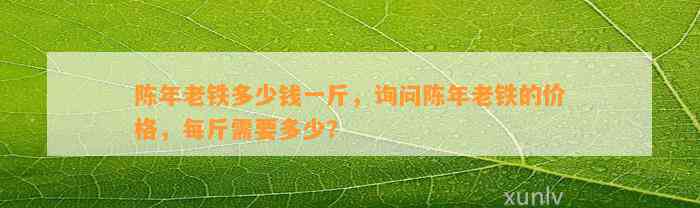 陈年老铁多少钱一斤，询问陈年老铁的价格，每斤需要多少？

xunlv